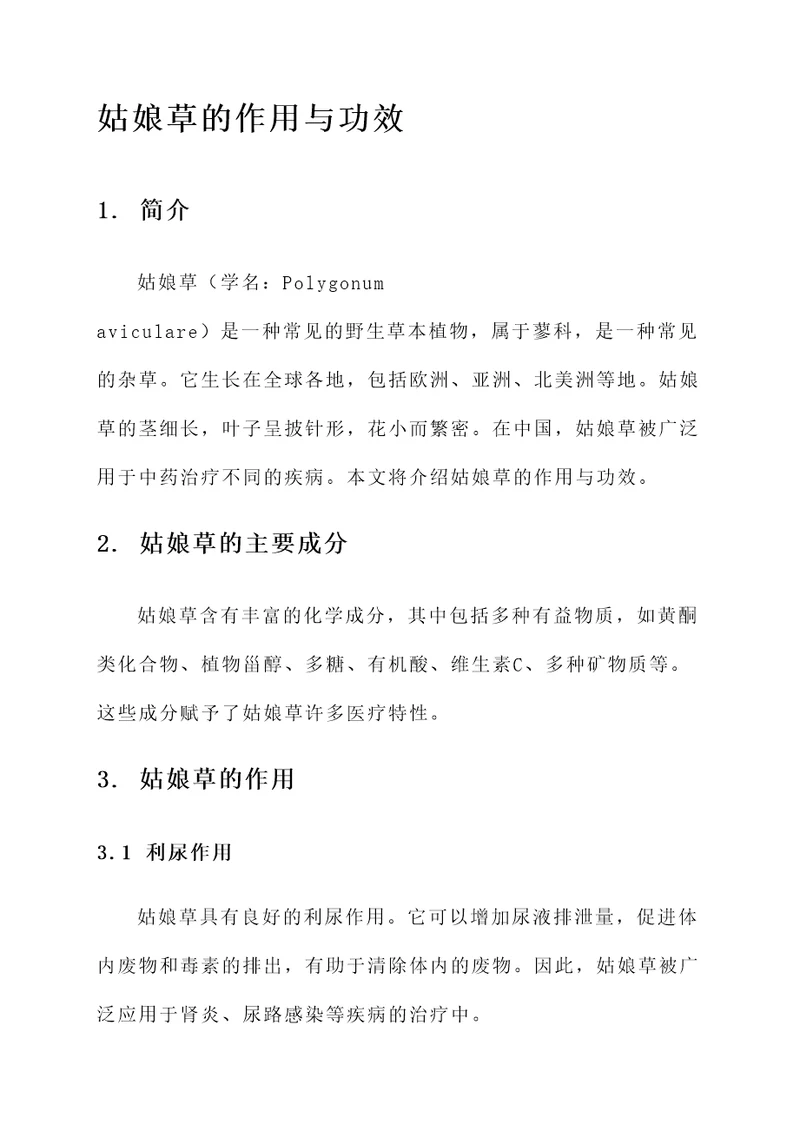 姑娘草的作用与功效

1. 简介

姑娘草（学名：Polygonum aviculare）是一种常见的野生草本植物，属于蓼科，是一种常见的杂草。它生长在全球各地，包括欧洲、亚洲、北美洲等地。姑娘草的茎细长，叶子呈披针形，花小而繁密。在中国，姑娘草被广泛用于中药治疗不同的疾病。本文将介绍姑娘草的作用与功效。

2. 姑娘草的主要成分

姑娘草含有丰富的化学成分，其中包括多种有益物质，如黄酮类化合物、植物甾醇、多糖、有机酸、维生素C、多种矿物质等。这些成分赋予了姑娘草许多医疗特性。

3. 姑娘草的作用

3.1 利尿作用

姑娘草具有良好的利尿作用。它可以增加尿液排泄量，促进体内废物和毒素的排出，有助于清除体内的废物。因此，姑娘草被广泛应用于肾炎、尿路感染等疾病的治疗中。